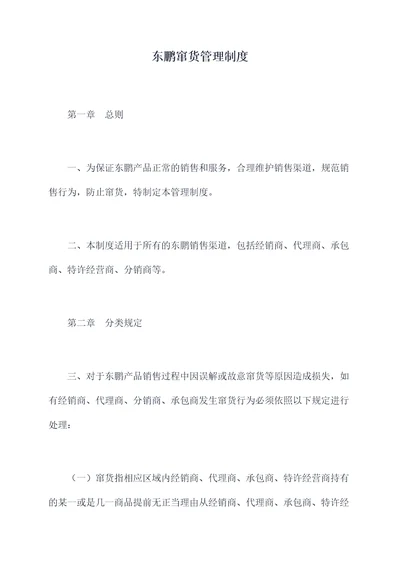 东鹏窜货管理制度

第一章　总则

一、为保证东鹏产品正常的销售和服务，合理维护销售渠道，规范销售行为，防止窜货，特制定本管理制度。

二、本制度适用于所有的东鹏销售渠道，包括经销商、代理商、承包商、特许经营商、分销商等。

第二章　分类规定

三、对于东鹏产品销售过程中因误解或故意窜货等原因造成损失，如有经销商、代理商、分销商、承包商发生窜货行为必须依照以下规定进行处理：

（一）窜货指相应区域内经销商、代理商、承包商、特许经营商持有的某一或是几一商品提前无正当理由从经销商、代理商、承包商、特许经